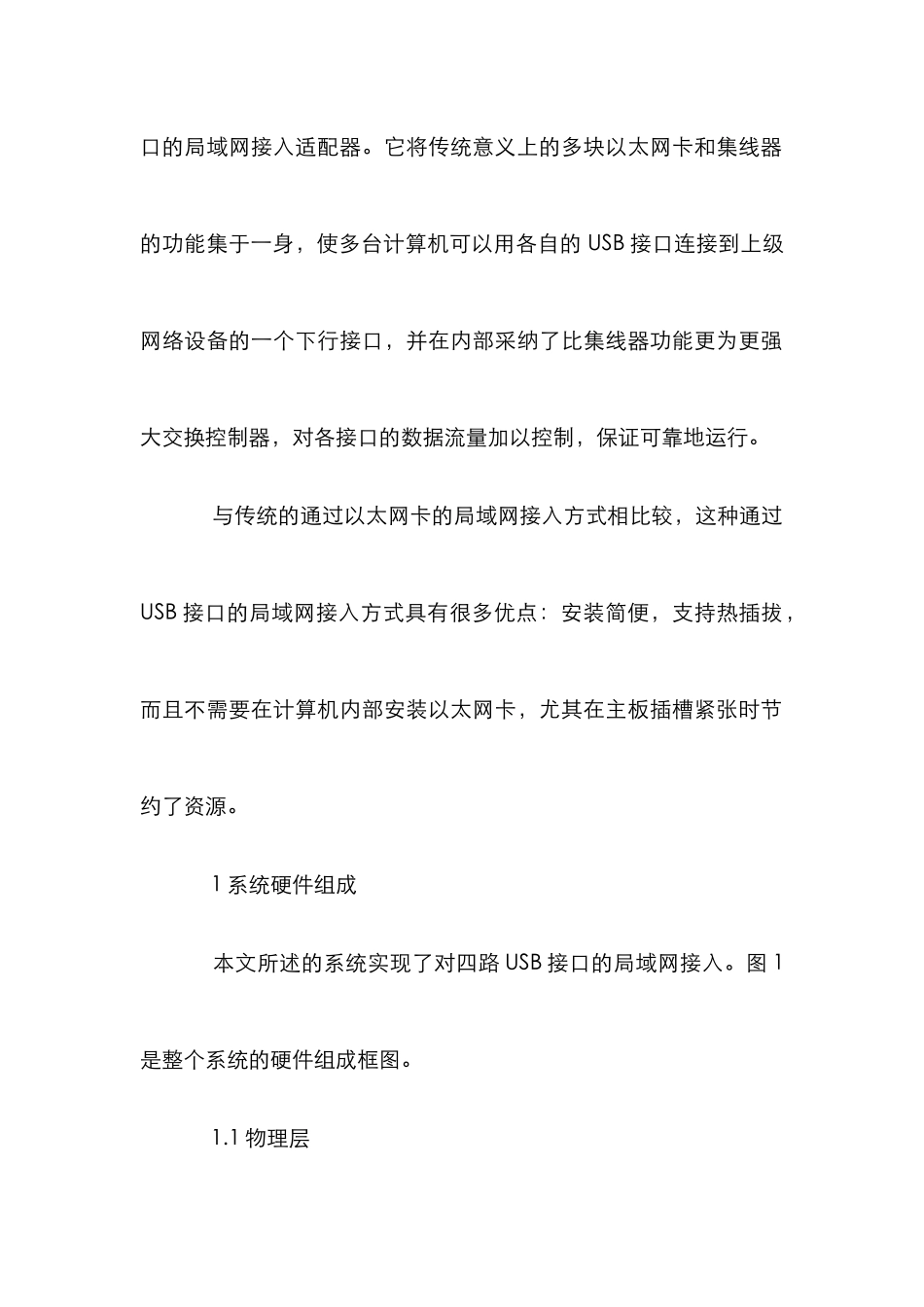 口的局域网接入适配器。它将传统意义上的多块以太网卡和集线器的功能集于一身，使多台计算机可以用各自的 USB 接口连接到上级网络设备的一个下行接口，并在内部采纳了比集线器功能更为更强大交换控制器，对各接口的数据流量加以控制，保证可靠地运行。

与传统的通过以太网卡的局域网接入方式相比较，这种通过 USB 接口的局域网接入方式具有很多优点：安装简便，支持热插拔，而且不需要在计算机内部安装以太网卡，尤其在主板插槽紧张时节约了资源。

1 系统硬件组成

本文所述的系统实现了对四路 USB 接口的局域网接入。图 1 是整个系统的硬件组成框图。

1.1 物理层